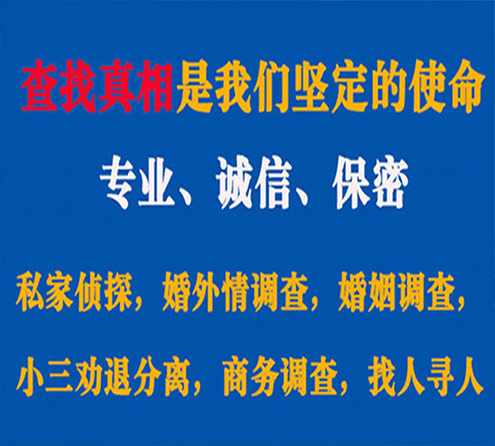 查找真相是我们坚定的使命

专业、诚信、保密

私家侦探，婚外情调查，婚姻调查，

小三劝退分离，商务调查，找人寻人